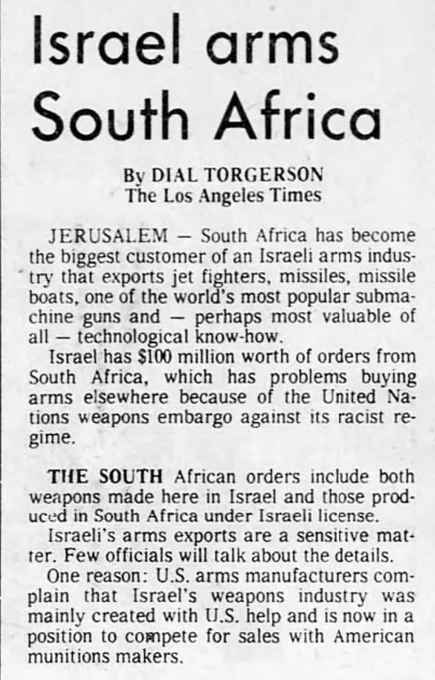 Israel arms South Africa

By DIAL TORGERSON
The Los Angeles Times

JERUSALEM — South Africa has become the biggest customer of an Israeli arms industry that exports jet fighters, missiles, missile boats, one of the world's most popular submachine guns and — perhaps most valuable of all — technological know-how.

Israel has $100 million worth of orders from South Africa, which has problems buying arms elsewhere because of the United Nations weapons embargo against its racist regime.

THE SOUTH African orders include both weapons made here in Israel and those produced in South Africa under Israeli license.

Israeli's arms exports are a sensitive matter. Few officials will talk about the details.

One reason: U.S. arms manufacturers complain that Israel's weapons industry was mainly created with U.S. help and is now in a position to compete for sales with American munitions makers.